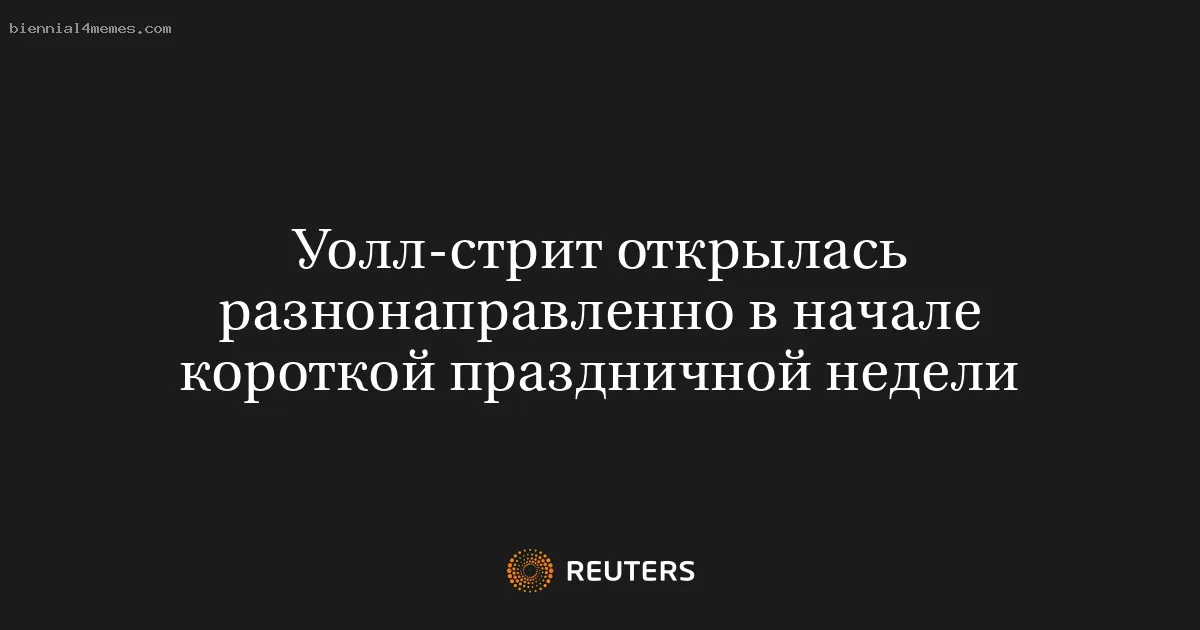 biennial4memes.com

Уолл-стрит открылась разнонаправленно в начале короткой праздничной недели

REUTERS